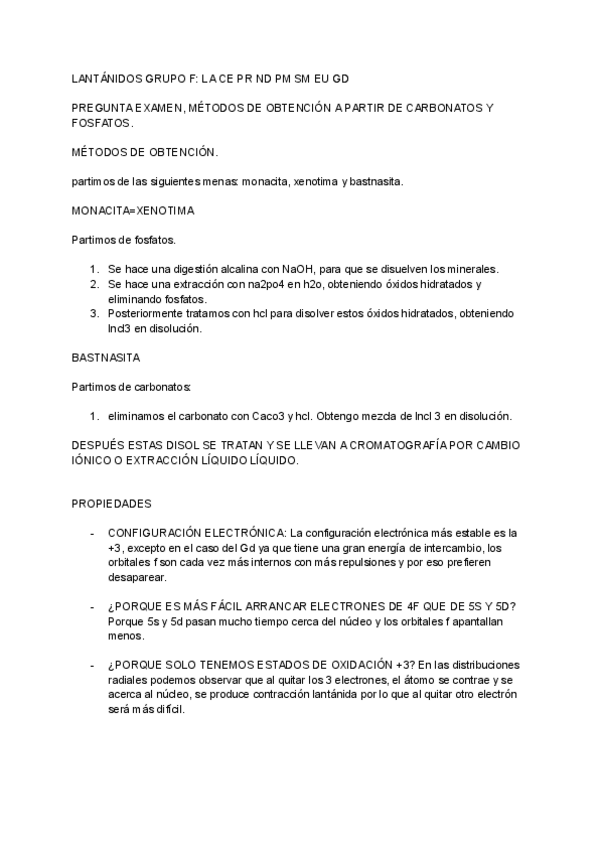 LANTÁNIDOS GRUPO F: LA CE PR ND PM SM EU GD

PREGUNTA EXAMEN, MÉTODOS DE OBTENCIÓN A PARTIR DE CARBONATOS Y FOSFATOS.

MÉTODOS DE OBTENCIÓN.

partimos de las siguientes menas: monacita, xenotima y bastnasita.

MONACITA=XENOTIMA

Partimos de fosfatos.

1. Se hace una digestión alcalina con NaOH, para que se disuelven los minerales.
2. Se hace una extracción con na2po4 en h2o, obteniendo óxidos hidratados y eliminando fosfatos.
3. Posteriormente tratamos con hcl para disolver estos óxidos hidratados, obteniendo lncl3 en disolución.

BASTNASITA

Partimos de carbonatos:

1. eliminamos el carbonato con Caco3 y hcl. Obtengo mezcla de lncl 3 en disolución.

DESPUÉS ESTAS DISOL SE TRATAN Y SE LLEVAN A CROMATOGRAFÍA POR CAMBIO IÓNICO O EXTRACCIÓN LÍQUIDO LÍQUIDO.

PROPIEDADES

- CONFIGURACIÓN ELECTRÓNICA: La configuración electrónica más estable es la +3, excepto en el caso del Gd ya que tiene una gran energía de intercambio, los orbitales f son cada vez más internos con más repulsiones y por eso prefieren desaparear.

- ¿PORQUE ES MÁS FÁCIL ARRANCAR ELECTRONES DE 4F QUE DE 5S Y 5D? Porque 5s y 5d pasan mucho tiempo cerca del núcleo y los orbitales f apantallan menos.

- ¿PORQUE SOLO TENEMOS ESTADOS DE OXIDACIÓN +3? En las distribuciones radiales podemos observar que al quitar los 3 electrones, el átomo se contrae y se acerca al núcleo, se produce contracción lantánida por lo que al quitar otro electrón será más difícil.